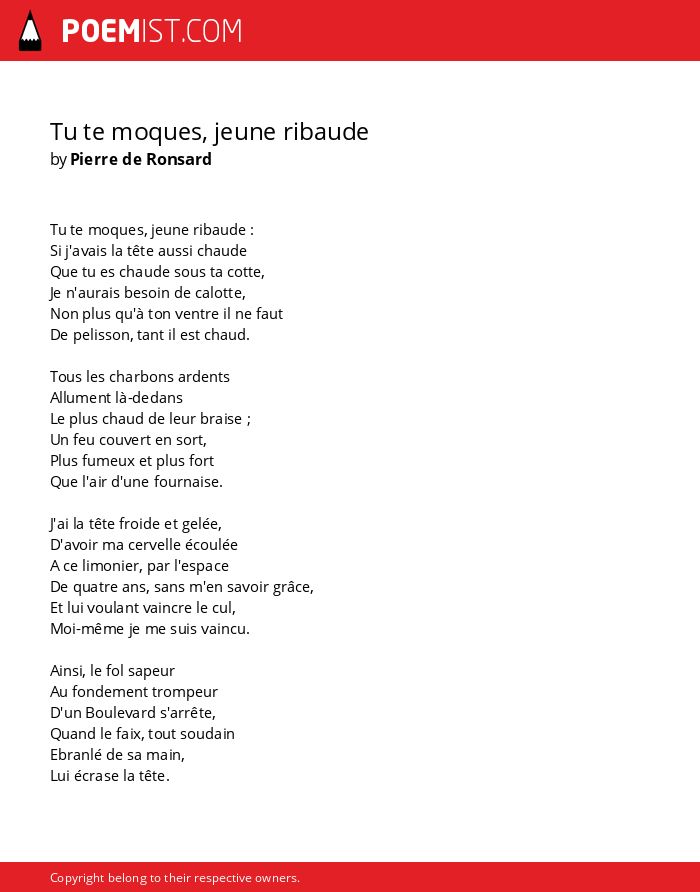 POEMIST.COM

Tu te moques, jeune ribaude
by Pierre de Ronsard

Tu te moques, jeune ribaude :
Si j'avais la tête aussi chaude
Que tu es chaude sous ta cotte,
Je n'aurais besoin de calotte,
Non plus qu'à ton ventre il ne faut
De pelisson, tant il est chaud.

Tous les charbons ardents
Allument là-dedans
Le plus chaud de leur braise ;
Un feu couvert en sort,
Plus fumeux et plus fort
Que l'air d'une fournaise.

J'ai la tête froide et gelée,
D'avoir ma cervelle écoulée
A ce limonier, par l'espace
De quatre ans, sans m'en savoir grâce,
Et lui voulant vaincre le cul,
Moi-même je me suis vaincu.

Ainsi, le fol sapeur
Au fondement trompeur
D'un Boulevard s'arrête,
Quand le faix, tout soudain
Ebranlé de sa main,
Lui écrase la tête.

Copyright belong to their respective owners.